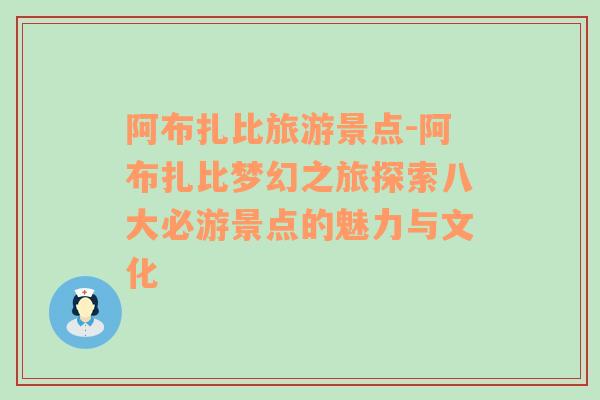 阿布扎比旅游景点-阿布扎比梦幻之旅探索八大必游景点的魅力与文化